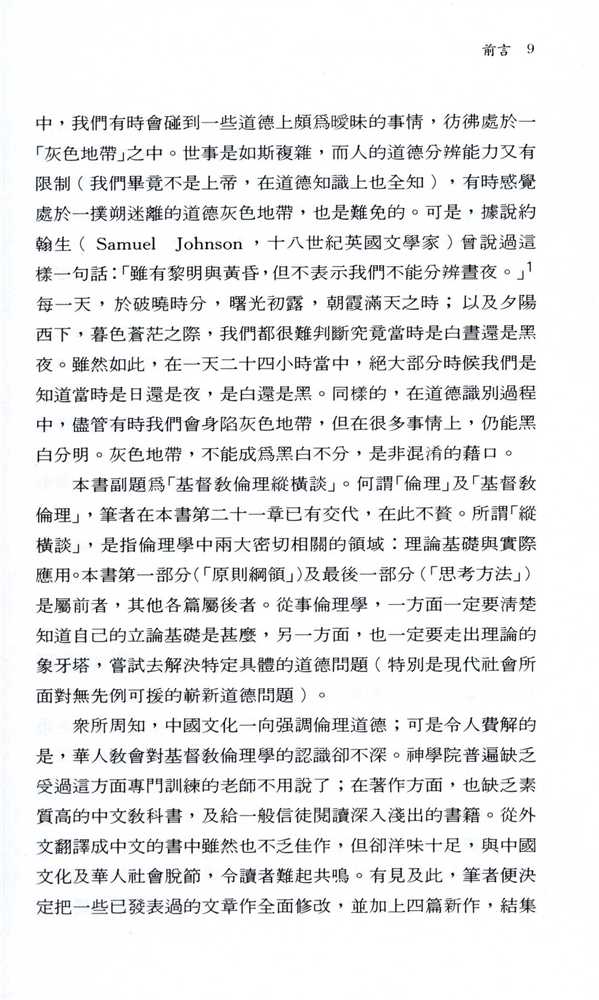 前言 9

中，我們有時會碰到一些道德上頗爲曖昧的事情，彷彿處於一「灰色地帶」之中。世事是如斯複雜，而人的道德分辨能力又有限制（我們畢竟不是上帝，在道德知識上也全知），有時感覺處於一撲朔迷離的道德灰色地帶，也是難免的。可是，據說約翰生（Samuel Johnson，十八世紀英國文學家）曾說過這樣一句話：「雖有黎明與黃昏，但不表示我們不能分辨晝夜。」$^1$ 每一天，於破曉時分，曙光初露，朝霞滿天之時；以及夕陽西下，暮色蒼茫之際，我們都很難判斷究竟當時是白晝還是黑夜。雖然如此，在一天二十四小時當中，絕大部分時候我們是知道當時是日還是夜，是白還是黑。同樣的，在道德識別過程中，儘管有時我們會身陷灰色地帶，但在很多事情上，仍能黑白分明。灰色地帶，不能成爲黑白不分，是非混淆的藉口。

本書副題爲「基督教倫理縱橫談」。何謂「倫理」及「基督教倫理」，筆者在本書第二十一章已有交代，在此不贅。所謂「縱橫談」，是指倫理學中兩大密切相關的領域：理論基礎與實際應用。本書第一部分（「原則綱領」）及最後一部分（「思考方法」）是屬前者，其他各篇屬後者。從事倫理學，一方面一定要清楚知道自己的立論基礎是甚麼，另一方面，也一定要走出理論的象牙塔，嘗試去解決特定具體的道德問題（特別是現代社會所面對無先例可援的嶄新道德問題）。

衆所周知，中國文化一向强調倫理道德；可是令人費解的是，華人教會對基督教倫理學的認識卻不深。神學院普遍缺乏受過這方面專門訓練的老師不用說了；在著作方面，也缺乏素質高的中文教科書，及給一般信徒閱讀深入淺出的書籍。從外文翻譯成中文的書中雖然也不乏佳作，但卻洋味十足，與中國文化及華人社會脫節，令讀者難起共鳴。有見及此，筆者便決定把一些已發表過的文章作全面修改，並加上四篇新作，結集